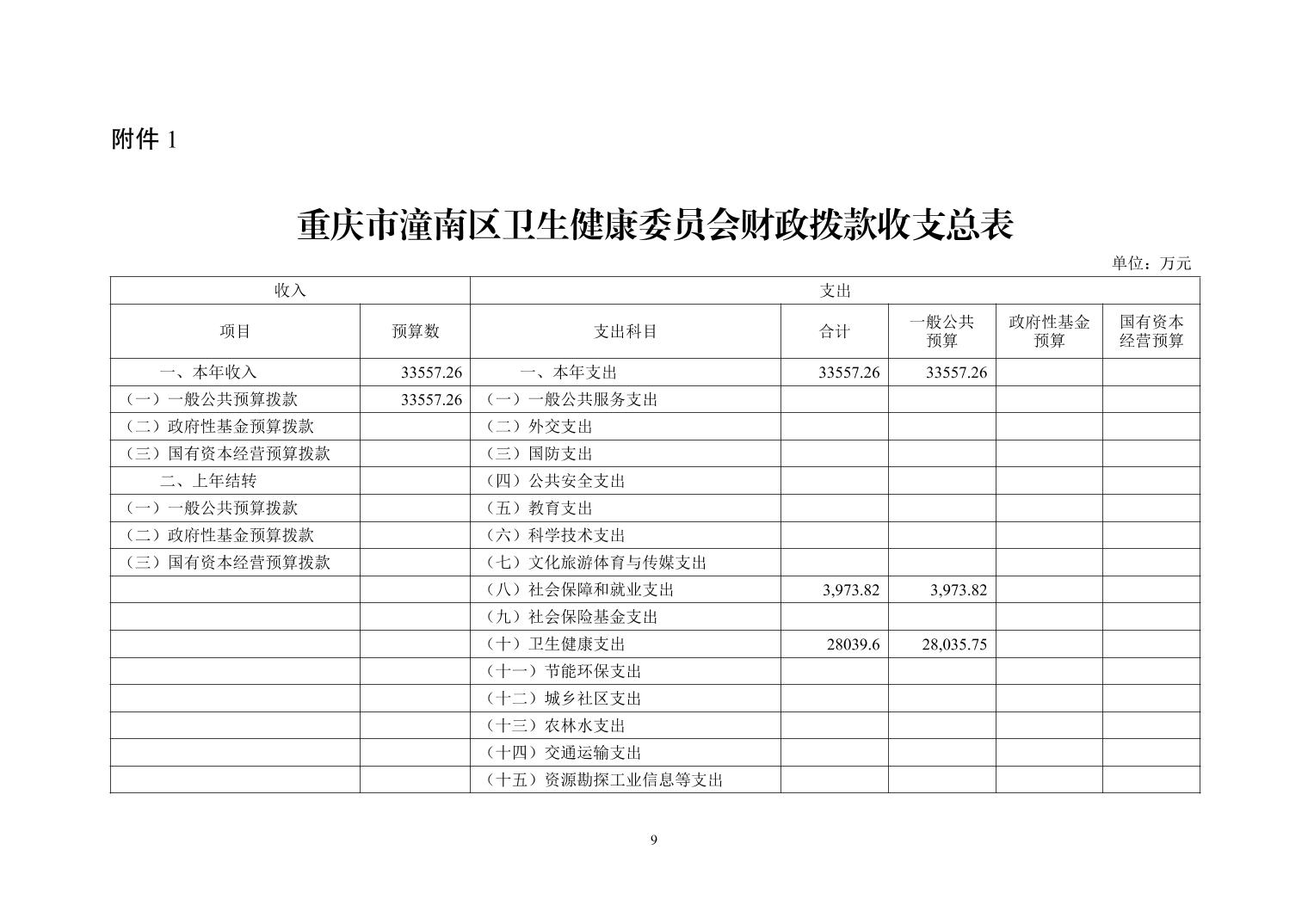 附件 1

重庆市潼南区卫生健康委员会财政拨款收支总表

单位：万元

| 收入 | | 支出 | | | | |
|---|---|---|---|---|---|---|
| 项目 | 预算数 | 支出科目 | 合计 | 一般公共预算 | 政府性基金预算 | 国有资本经营预算 |
| 一、本年收入 | 33557.26 | 一、本年支出 | 33557.26 | 33557.26 | | |
| （一）一般公共预算拨款 | 33557.26 | （一）一般公共服务支出 | | | | |
| （二）政府性基金预算拨款 | | （二）外交支出 | | | | |
| （三）国有资本经营预算拨款 | | （三）国防支出 | | | | |
| 二、上年结转 | | （四）公共安全支出 | | | | |
| （一）一般公共预算拨款 | | （五）教育支出 | | | | |
| （二）政府性基金预算拨款 | | （六）科学技术支出 | | | | |
| （三）国有资本经营预算拨款 | | （七）文化旅游体育与传媒支出 | | | | |
| | | （八）社会保障和就业支出 | 3,973.82 | 3,973.82 | | |
| | | （九）社会保险基金支出 | | | | |
| | | （十）卫生健康支出 | 28039.6 | 28,035.75 | | |
| | | （十一）节能环保支出 | | | | |
| | | （十二）城乡社区支出 | | | | |
| | | （十三）农林水支出 | | | | |
| | | （十四）交通运输支出 | | | | |
| | | （十五）资源勘探工业信息等支出 | | | | |

9